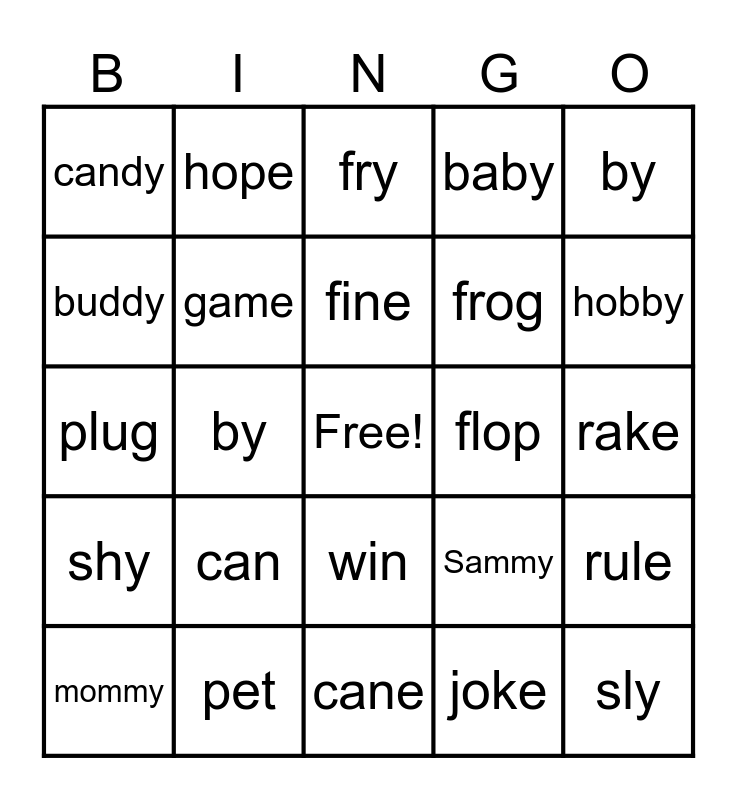 | B | I | N | G | O |
|---|---|---|---|---|
| candy | hope | fry | baby | by |
| buddy | game | fine | frog | hobby |
| plug | by | Free! | flop | rake |
| shy | can | win | Sammy | rule |
| mommy | pet | cane | joke | sly |